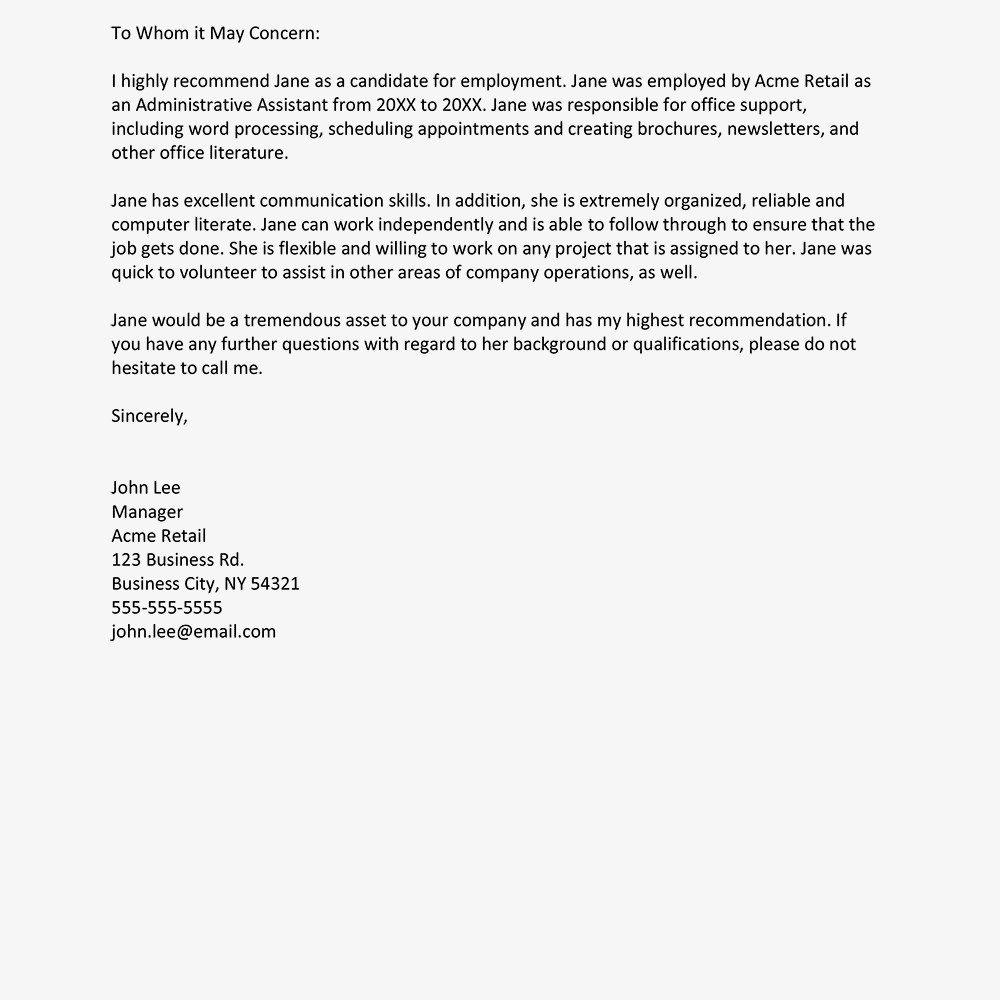 To Whom it May Concern:

I highly recommend Jane as a candidate for employment. Jane was employed by Acme Retail as an Administrative Assistant from 20XX to 20XX. Jane was responsible for office support, including word processing, scheduling appointments and creating brochures, newsletters, and other office literature.

Jane has excellent communication skills. In addition, she is extremely organized, reliable and computer literate. Jane can work independently and is able to follow through to ensure that the job gets done. She is flexible and willing to work on any project that is assigned to her. Jane was quick to volunteer to assist in other areas of company operations, as well.

Jane would be a tremendous asset to your company and has my highest recommendation. If you have any further questions with regard to her background or qualifications, please do not hesitate to call me.

Sincerely,

John Lee
Manager
Acme Retail
123 Business Rd.
Business City, NY 54321
555-555-5555
john.lee@email.com